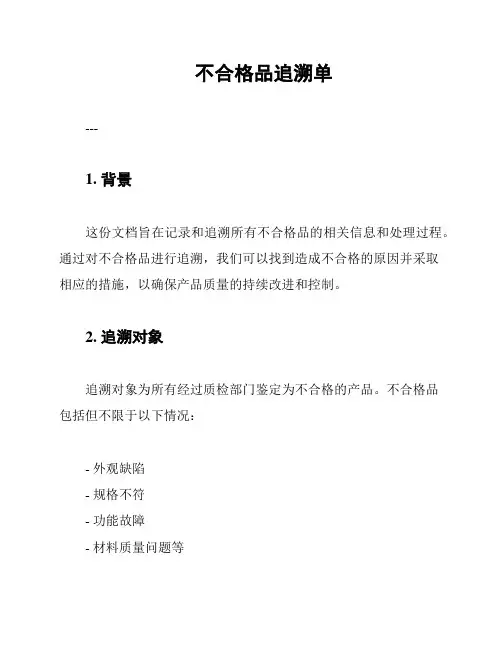 不合格品追溯单

---

1. 背景

这份文档旨在记录和追溯所有不合格品的相关信息和处理过程。通过对不合格品进行追溯，我们可以找到造成不合格的原因并采取相应的措施，以确保产品质量的持续改进和控制。

2. 追溯对象

追溯对象为所有经过质检部门鉴定为不合格的产品。不合格品包括但不限于以下情况：

- 外观缺陷
- 规格不符
- 功能故障
- 材料质量问题等